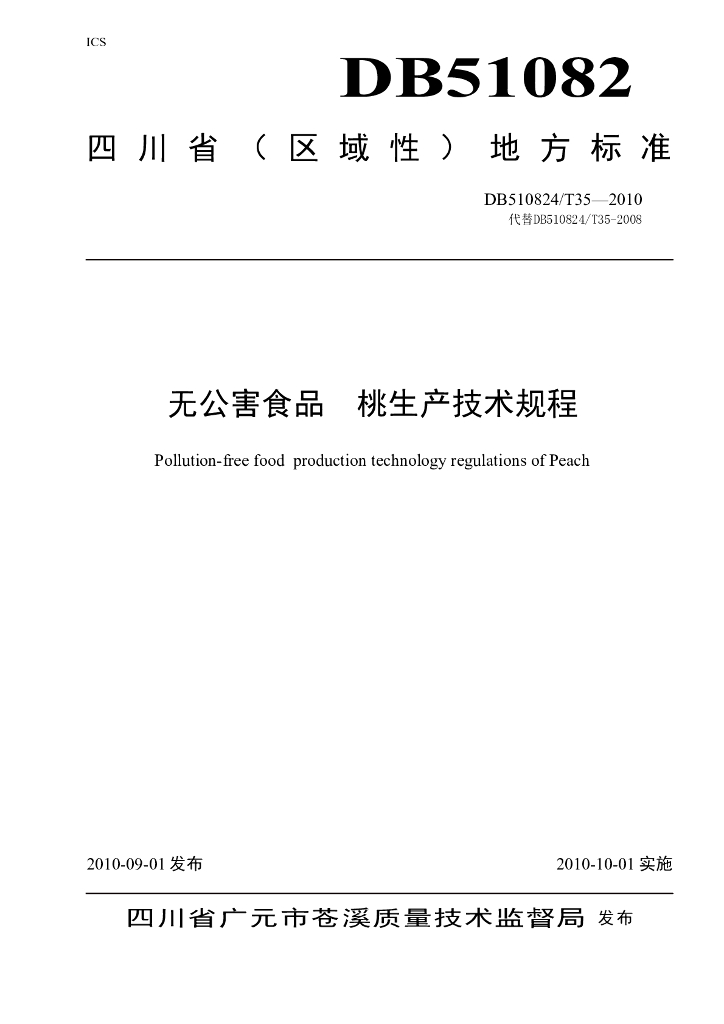 ICS

DB51082

四川省（区域性）地方标准

DB510824/T35—2010
代替DB510824/T35-2008

无公害食品 桃生产技术规程

Pollution-free food production technology regulations of Peach

2010-09-01发布 2010-10-01实施

四川省广元市苍溪质量技术监督局 发布